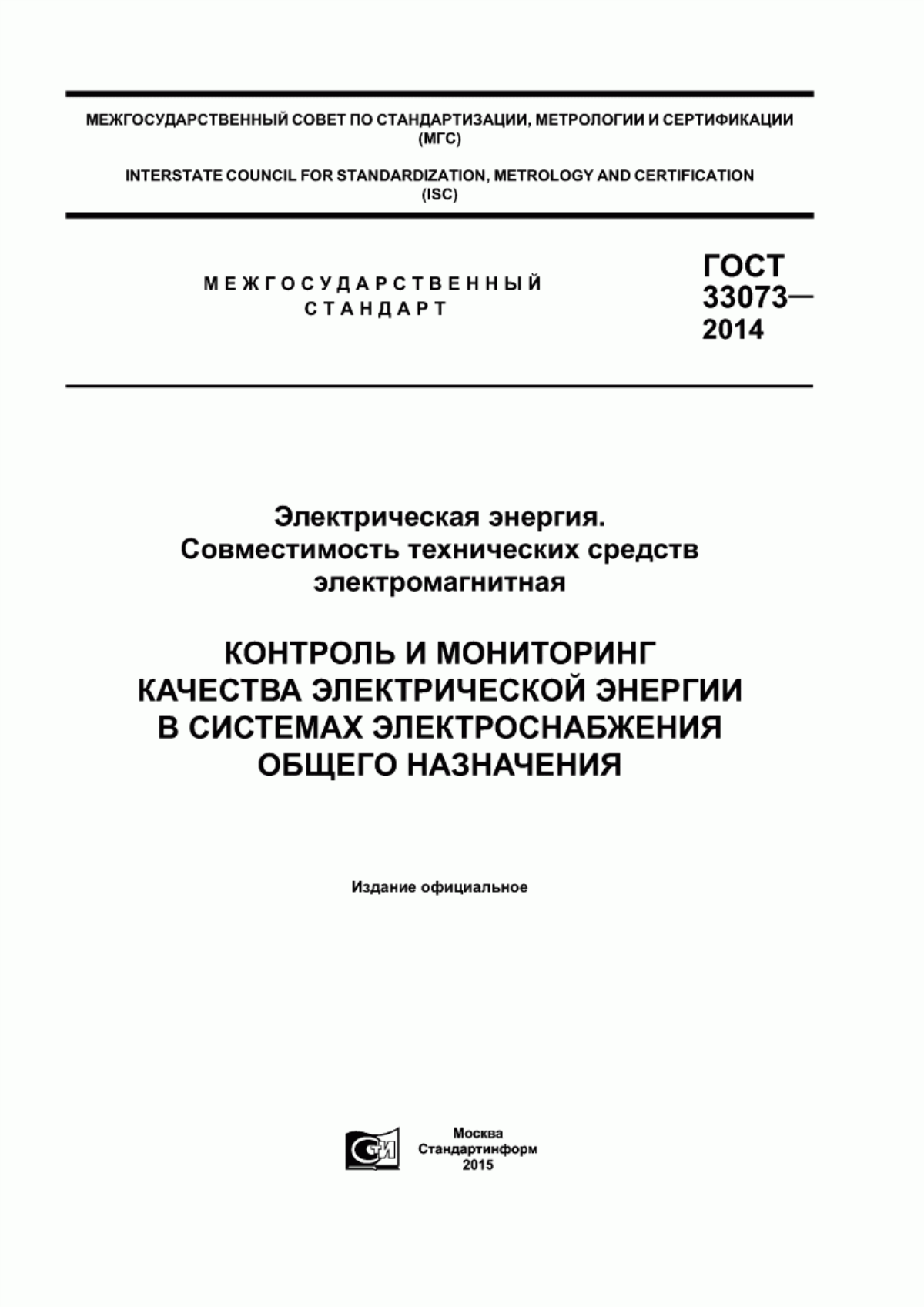 МЕЖГОСУДАРСТВЕННЫЙ СОВЕТ ПО СТАНДАРТИЗАЦИИ, МЕТРОЛОГИИ И СЕРТИФИКАЦИИ (МГС)

INTERSTATE COUNCIL FOR STANDARDIZATION, METROLOGY AND CERTIFICATION (ISC)

МЕЖГОСУДАРСТВЕННЫЙ СТАНДАРТ

ГОСТ 33073— 2014

Электрическая энергия. Совместимость технических средств электромагнитная

КОНТРОЛЬ И МОНИТОРИНГ КАЧЕСТВА ЭЛЕКТРИЧЕСКОЙ ЭНЕРГИИ В СИСТЕМАХ ЭЛЕКТРОСНАБЖЕНИЯ ОБЩЕГО НАЗНАЧЕНИЯ

Издание официальное

СИ

Москва
Стандартинформ
2015